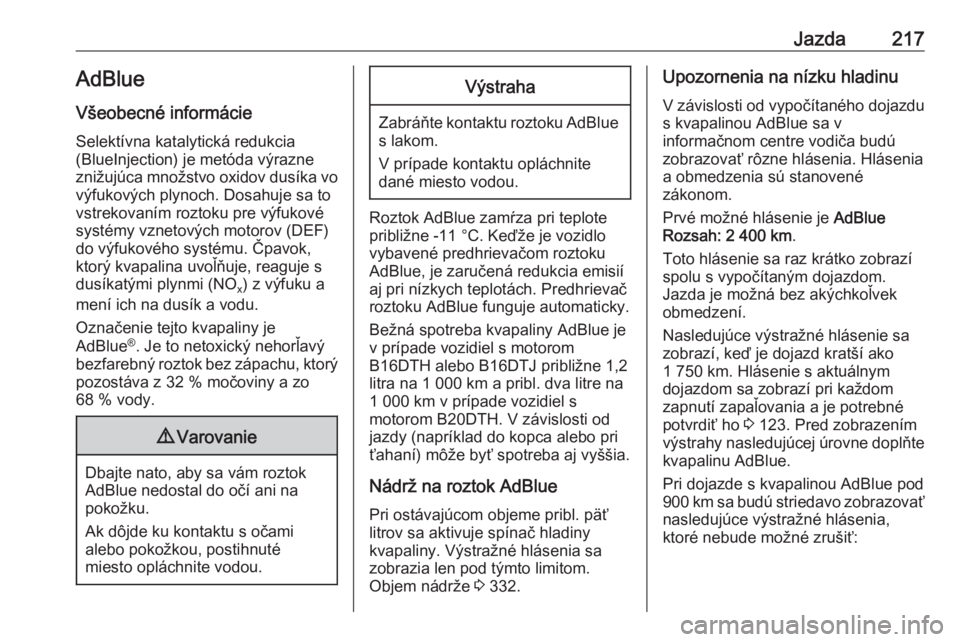 Jazda 217

AdBlue

Všeobecné informácie

Selektívna katalytická redukcia (BlueInjection) je metóda výrazne znižujúca množstvo oxidov dusíka vo výfukových plynoch. Dosahuje sa to vstrekovaním roztoku pre výfukové systémy vznetových motorov (DEF) do výfukového systému. Čpavok, ktorý kvapalina uvoľňuje, reaguje s dusíkatými plynmi ($NO_x$) z výfuku a mení ich na dusík a vodu.

Označenie tejto kvapaliny je AdBlue®. Je to netoxický nehorľavý bezfarebný roztok bez zápachu, ktorý pozostáva z 32 % močoviny a zo 68 % vody.

⚠ Varovanie

Dbajte nato, aby sa vám roztok AdBlue nedostal do očí ani na pokožku.

Ak dôjde ku kontaktu s očami alebo pokožkou, postihnuté miesto opláchnite vodou.

Výstraha

Zabráňte kontaktu roztoku AdBlue s lakom.

V prípade kontaktu opláchnite dané miesto vodou.

Roztok AdBlue zamŕza pri teplote približne -11 °C. Keďže je vozidlo vybavené predhrievačom roztoku AdBlue, je zaručená redukcia emisií aj pri nízkych teplotách. Predhrievač roztoku AdBlue funguje automaticky.

Bežná spotreba kvapaliny AdBlue je v prípade vozidiel s motorom B16DTH alebo B16DTJ približne 1,2 litra na 1 000 km a pribl. dva litre na 1 000 km v prípade vozidiel s motorom B20DTH. V závislosti od jazdy (napríklad do kopca alebo pri ťahaní) môže byť spotreba aj vyššia.

Nádrž na roztok AdBlue

Pri ostávajúcom objeme pribl. päť litrov sa aktivuje spínač hladiny kvapaliny. Výstražné hlásenia sa zobrazia len pod týmto limitom. Objem nádrže ⇨ 332.

Upozornenia na nízku hladinu

V závislosti od vypočítaného dojazdu s kvapalinou AdBlue sa v informačnom centre vodiča budú zobrazovať rôzne hlásenia. Hlásenia a obmedzenia sú stanovené zákonom.

Prvé možné hlásenie je AdBlue Rozsah: 2 400 km.

Toto hlásenie sa raz krátko zobrazí spolu s vypočítaným dojazdom. Jazda je možná bez akýchkoľvek obmedzení.

Nasledujúce výstražné hlásenie sa zobrazí, keď je dojazd kratší ako 1 750 km. Hlásenie s aktuálnym dojazdom sa zobrazí pri každom zapnutí zapaľovania a je potrebné potvrdiť ho ⇨ 123. Pred zobrazením výstrahy nasledujúcej úrovne doplňte kvapalinu AdBlue.

Pri dojazde s kvapalinou AdBlue pod 900 km sa budú striedavo zobrazovať nasledujúce výstražné hlásenia, ktoré nebude možné zrušiť:

carmanualsonline.info